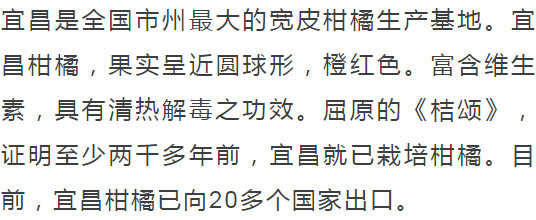 宜昌是全国市州最大的宽皮柑橘生产基地。宜昌柑橘，果实呈近圆球形，橙红色。富含维生素，具有清热解毒之功效。屈原的《桔颂》，证明至少两千多年前，宜昌就已栽培柑橘。目前，宜昌柑橘已向20多个国家出口。